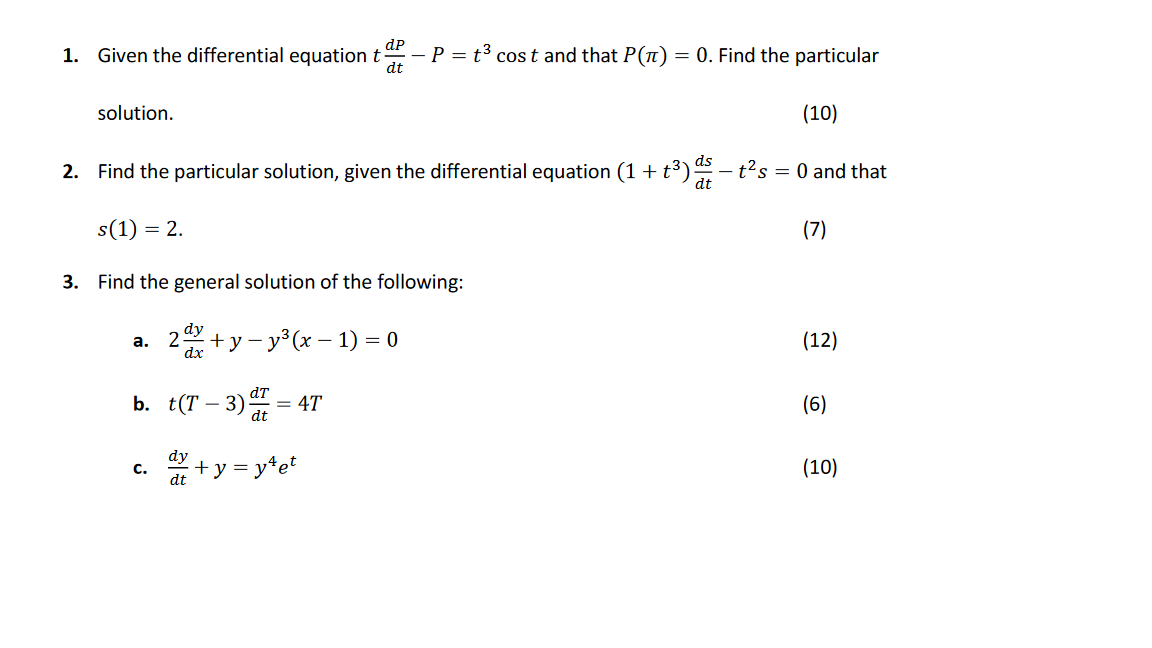 1. Given the differential equation $t\frac{dP}{dt} - P = t^3 \cos t$ and that $P(\pi) = 0$. Find the particular solution. (10)

2. Find the particular solution, given the differential equation $(1 + t^3)\frac{ds}{dt} - t^2 s = 0$ and that $s(1) = 2$. (7)

3. Find the general solution of the following:

a. $2\frac{dy}{dx} + y - y^3(x - 1) = 0$ (12)

b. $t(T - 3)\frac{dT}{dt} = 4T$ (6)

c. $\frac{dy}{dt} + y = y^4 e^t$ (10)